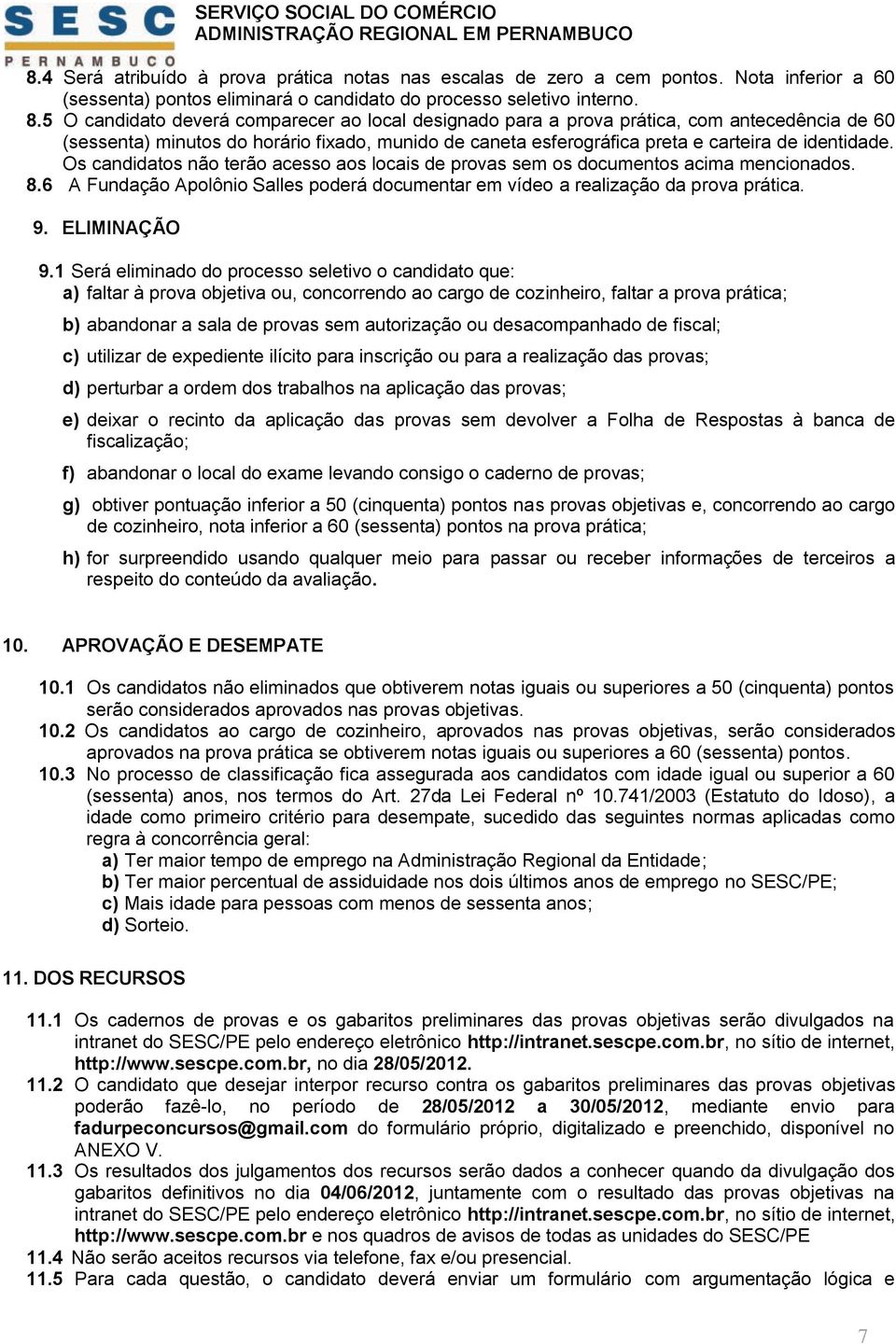 SESC
PERNAMBUCO
SERVIÇO SOCIAL DO COMÉRCIO
ADMINISTRAÇÃO REGIONAL EM PERNAMBUCO

8.4 Será atribuído à prova prática notas nas escalas de zero a cem pontos. Nota inferior a 60 (sessenta) pontos eliminará o candidato do processo seletivo interno.
8.5 O candidato deverá comparecer ao local designado para a prova prática, com antecedência de 60 (sessenta) minutos do horário fixado, munido de caneta esferográfica preta e carteira de identidade. Os candidatos não terão acesso aos locais de provas sem os documentos acima mencionados.
8.6 A Fundação Apolônio Salles poderá documentar em vídeo a realização da prova prática.

9. ELIMINAÇÃO

9.1 Será eliminado do processo seletivo o candidato que:
a) faltar à prova objetiva ou, concorrendo ao cargo de cozinheiro, faltar a prova prática;
b) abandonar a sala de provas sem autorização ou desacompanhado de fiscal;
c) utilizar de expediente ilícito para inscrição ou para a realização das provas;
d) perturbar a ordem dos trabalhos na aplicação das provas;
e) deixar o recinto da aplicação das provas sem devolver a Folha de Respostas à banca de fiscalização;
f) abandonar o local do exame levando consigo o caderno de provas;
g) obtiver pontuação inferior a 50 (cinquenta) pontos nas provas objetivas e, concorrendo ao cargo de cozinheiro, nota inferior a 60 (sessenta) pontos na prova prática;
h) for surpreendido usando qualquer meio para passar ou receber informações de terceiros a respeito do conteúdo da avaliação.

10. APROVAÇÃO E DESEMPATE

10.1 Os candidatos não eliminados que obtiverem notas iguais ou superiores a 50 (cinquenta) pontos serão considerados aprovados nas provas objetivas.
10.2 Os candidatos ao cargo de cozinheiro, aprovados nas provas objetivas, serão considerados aprovados na prova prática se obtiverem notas iguais ou superiores a 60 (sessenta) pontos.
10.3 No processo de classificação fica assegurada aos candidatos com idade igual ou superior a 60 (sessenta) anos, nos termos do Art. 27da Lei Federal nº 10.741/2003 (Estatuto do Idoso), a idade como primeiro critério para desempate, sucedido das seguintes normas aplicadas como regra à concorrência geral:
a) Ter maior tempo de emprego na Administração Regional da Entidade;
b) Ter maior percentual de assiduidade nos dois últimos anos de emprego no SESC/PE;
c) Mais idade para pessoas com menos de sessenta anos;
d) Sorteio.

11. DOS RECURSOS

11.1 Os cadernos de provas e os gabaritos preliminares das provas objetivas serão divulgados na intranet do SESC/PE pelo endereço eletrônico http://intranet.sescpe.com.br, no sítio de internet, http://www.sescpe.com.br, no dia 28/05/2012.
11.2 O candidato que desejar interpor recurso contra os gabaritos preliminares das provas objetivas poderão fazê-lo, no período de 28/05/2012 a 30/05/2012, mediante envio para fadurpeconcursos@gmail.com do formulário próprio, digitalizado e preenchido, disponível no ANEXO V.
11.3 Os resultados dos julgamentos dos recursos serão dados a conhecer quando da divulgação dos gabaritos definitivos no dia 04/06/2012, juntamente com o resultado das provas objetivas na intranet do SESC/PE pelo endereço eletrônico http://intranet.sescpe.com.br, no sítio de internet, http://www.sescpe.com.br e nos quadros de avisos de todas as unidades do SESC/PE
11.4 Não serão aceitos recursos via telefone, fax e/ou presencial.
11.5 Para cada questão, o candidato deverá enviar um formulário com argumentação lógica e

7